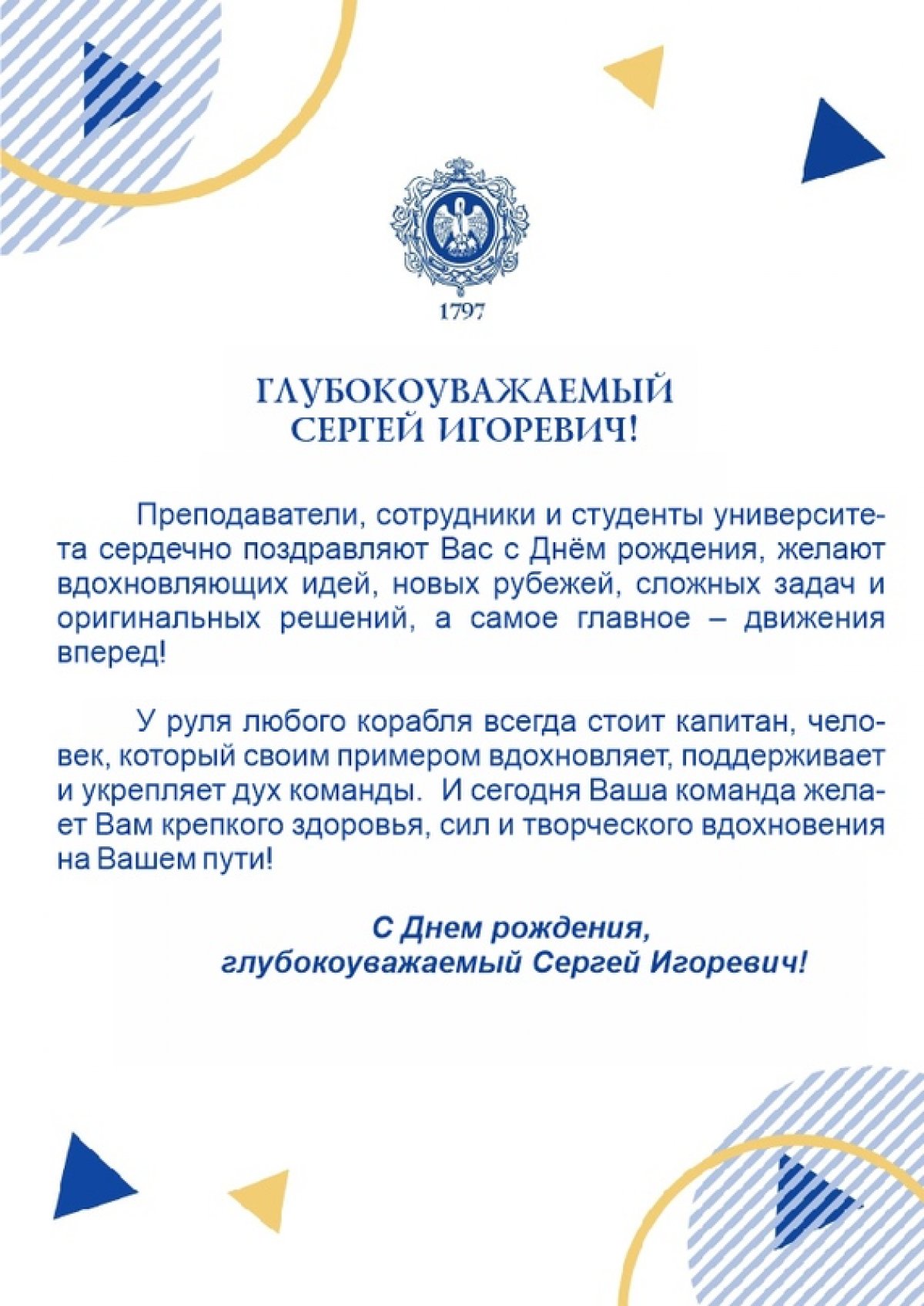 1797

ГЛУБОКОУВАЖАЕМЫЙ
СЕРГЕЙ ИГОРЕВИЧ!

Преподаватели, сотрудники и студенты университета сердечно поздравляют Вас с Днём рождения, желают вдохновляющих идей, новых рубежей, сложных задач и оригинальных решений, а самое главное – движения вперед!

У руля любого корабля всегда стоит капитан, человек, который своим примером вдохновляет, поддерживает и укрепляет дух команды. И сегодня Ваша команда желает Вам крепкого здоровья, сил и творческого вдохновения на Вашем пути!

С Днем рождения,
глубокоуважаемый Сергей Игоревич!